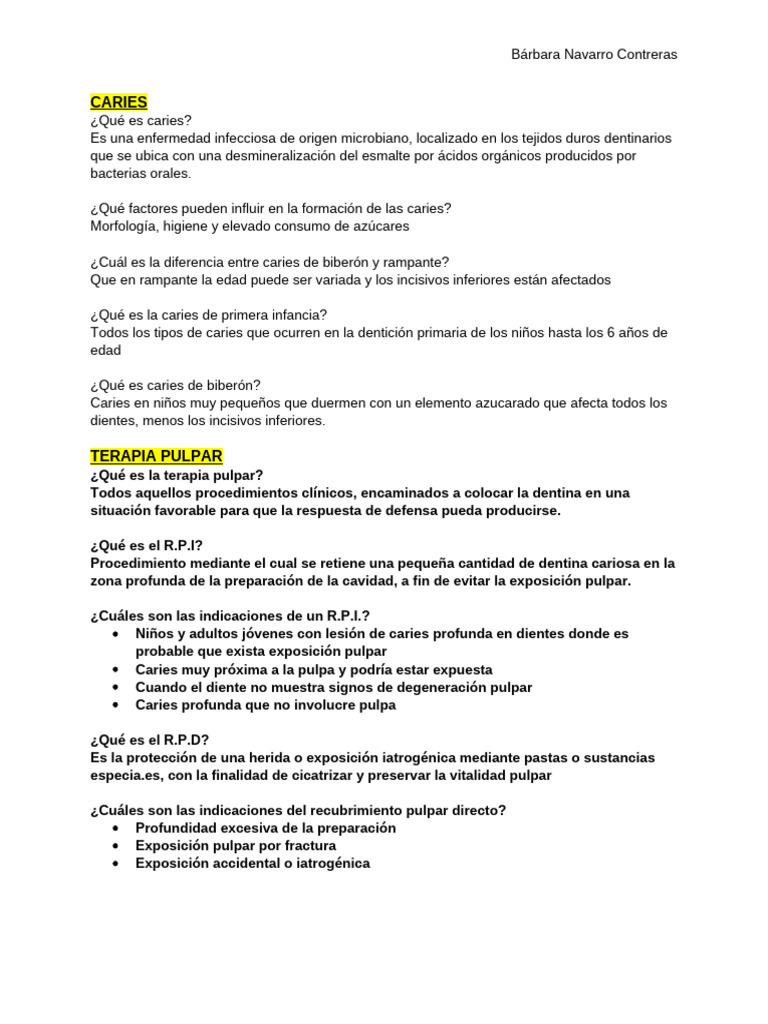 Bárbara Navarro Contreras

CARIES
¿Qué es caries?
Es una enfermedad infecciosa de origen microbiano, localizado en los tejidos duros dentinarios que se ubica con una desmineralización del esmalte por ácidos orgánicos producidos por bacterias orales.

¿Qué factores pueden influir en la formación de las caries?
Morfología, higiene y elevado consumo de azúcares

¿Cuál es la diferencia entre caries de biberón y rampante?
Que en rampante la edad puede ser variada y los incisivos inferiores están afectados

¿Qué es la caries de primera infancia?
Todos los tipos de caries que ocurren en la dentición primaria de los niños hasta los 6 años de edad

¿Qué es caries de biberón?
Caries en niños muy pequeños que duermen con un elemento azucarado que afecta todos los dientes, menos los incisivos inferiores.

TERAPIA PULPAR
¿Qué es la terapia pulpar?
Todos aquellos procedimientos clínicos, encaminados a colocar la dentina en una situación favorable para que la respuesta de defensa pueda producirse.

¿Qué es el R.P.I?
Procedimiento mediante el cual se retiene una pequeña cantidad de dentina cariosa en la zona profunda de la preparación de la cavidad, a fin de evitar la exposición pulpar.

¿Cuáles son las indicaciones de un R.P.I.?
• Niños y adultos jóvenes con lesión de caries profunda en dientes donde es probable que exista exposición pulpar
• Caries muy próxima a la pulpa y podría estar expuesta
• Cuando el diente no muestra signos de degeneración pulpar
• Caries profunda que no involucre pulpa

¿Qué es el R.P.D?
Es la protección de una herida o exposición iatrogénica mediante pastas o sustancias especia.es, con la finalidad de cicatrizar y preservar la vitalidad pulpar

¿Cuáles son las indicaciones del recubrimiento pulpar directo?
• Profundidad excesiva de la preparación
• Exposición pulpar por fractura
• Exposición accidental o iatrogénica